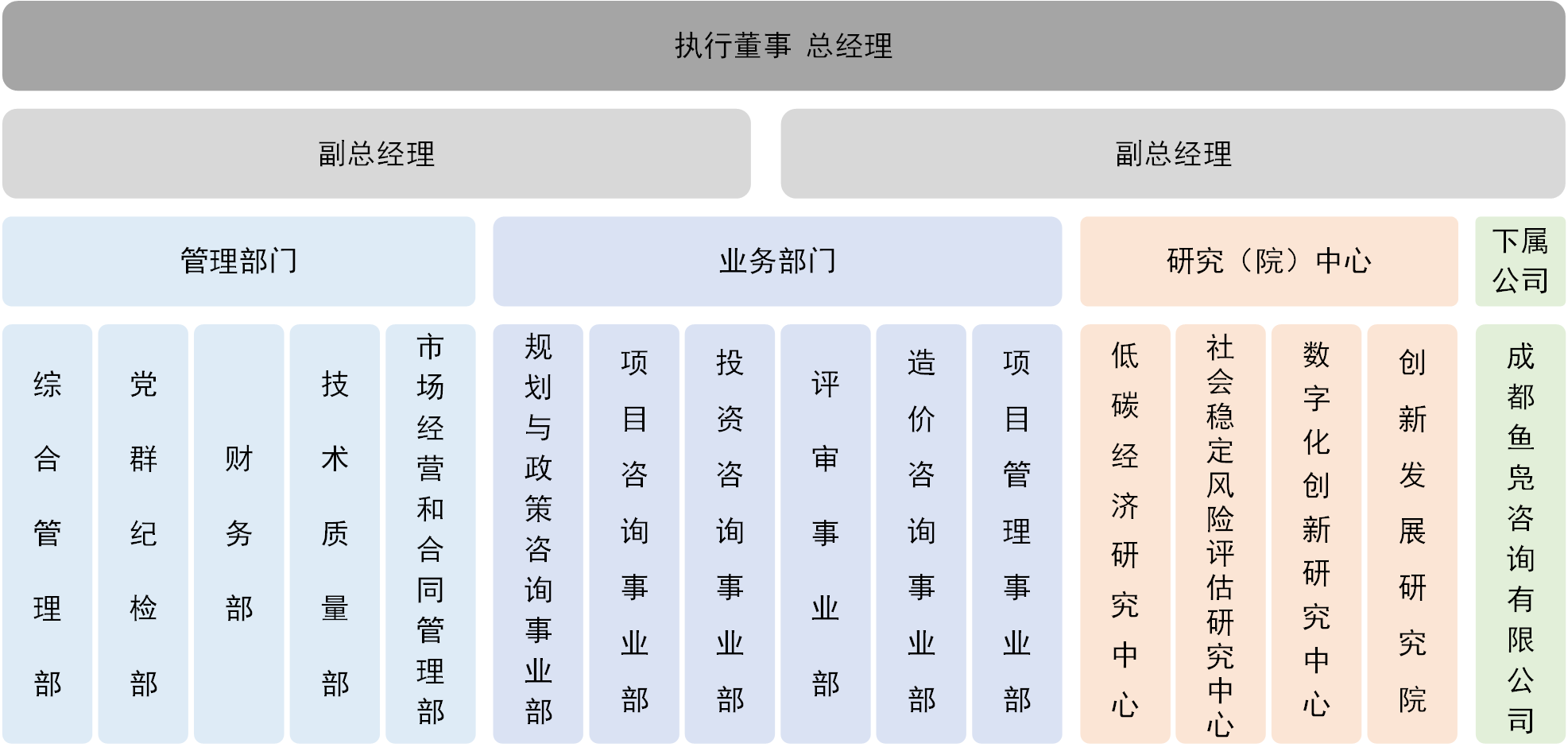 执行董事 总经理

副总经理

副总经理

管理部门

业务部门

研究（院）中心

下属公司

综合管理部

党群纪检部

财务部

技术质量部

市场经营和合同管理部

规划与政策咨询事业部

项目咨询事业部

投资咨询事业部

评审事业部

造价咨询事业部

项目管理事业部

低碳经济研究中心

社会稳定风险评估研究中心

数字化创新研究中心

创新发展研究院

成都鱼凫咨询有限公司